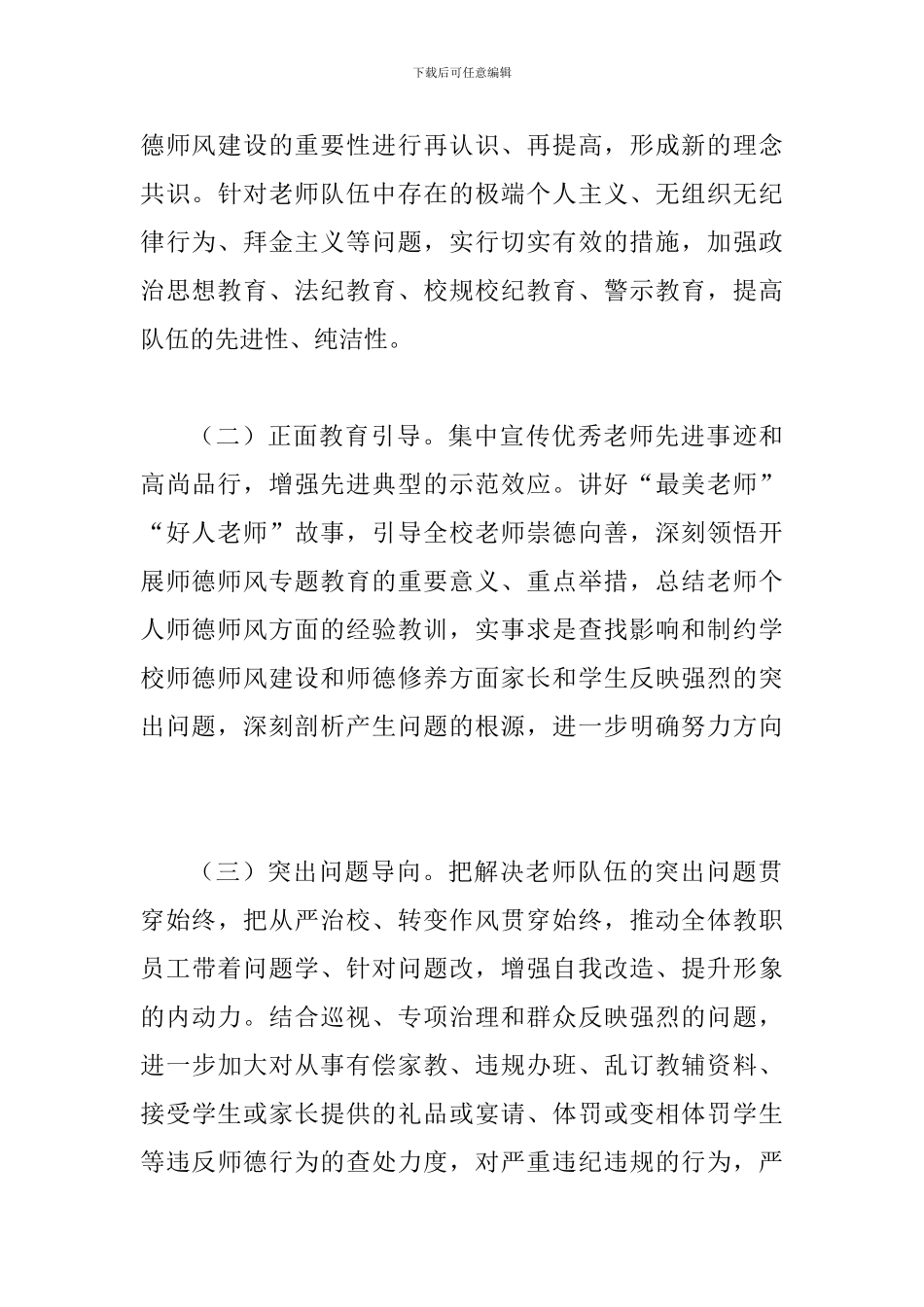 下载后可任意编辑

德师风建设的重要性进行再认识、再提高，形成新的理念共识。针对老师队伍中存在的极端个人主义、无组织无纪律行为、拜金主义等问题，实行切实有效的措施，加强政治思想教育、法纪教育、校规校纪教育、警示教育，提高队伍的先进性、纯洁性。

（二）正面教育引导。集中宣传优秀老师先进事迹和高尚品行，增强先进典型的示范效应。讲好“最美老师”“好人老师”故事，引导全校老师崇德向善，深刻领悟开展师德师风专题教育的重要意义、重点举措，总结老师个人师德师风方面的经验教训，实事求是查找影响和制约学校师德师风建设和师德修养方面家长和学生反映强烈的突出问题，深刻剖析产生问题的根源，进一步明确努力方向

（三）突出问题导向。把解决老师队伍的突出问题贯穿始终，把从严治校、转变作风贯穿始终，推动全体教职员工带着问题学、针对问题改，增强自我改造、提升形象的内动力。结合巡视、专项治理和群众反映强烈的问题，进一步加大对从事有偿家教、违规办班、乱订教辅资料、接受学生或家长提供的礼品或宴请、体罚或变相体罚学生等违反师德行为的查处力度，对严重违纪违规的行为，严